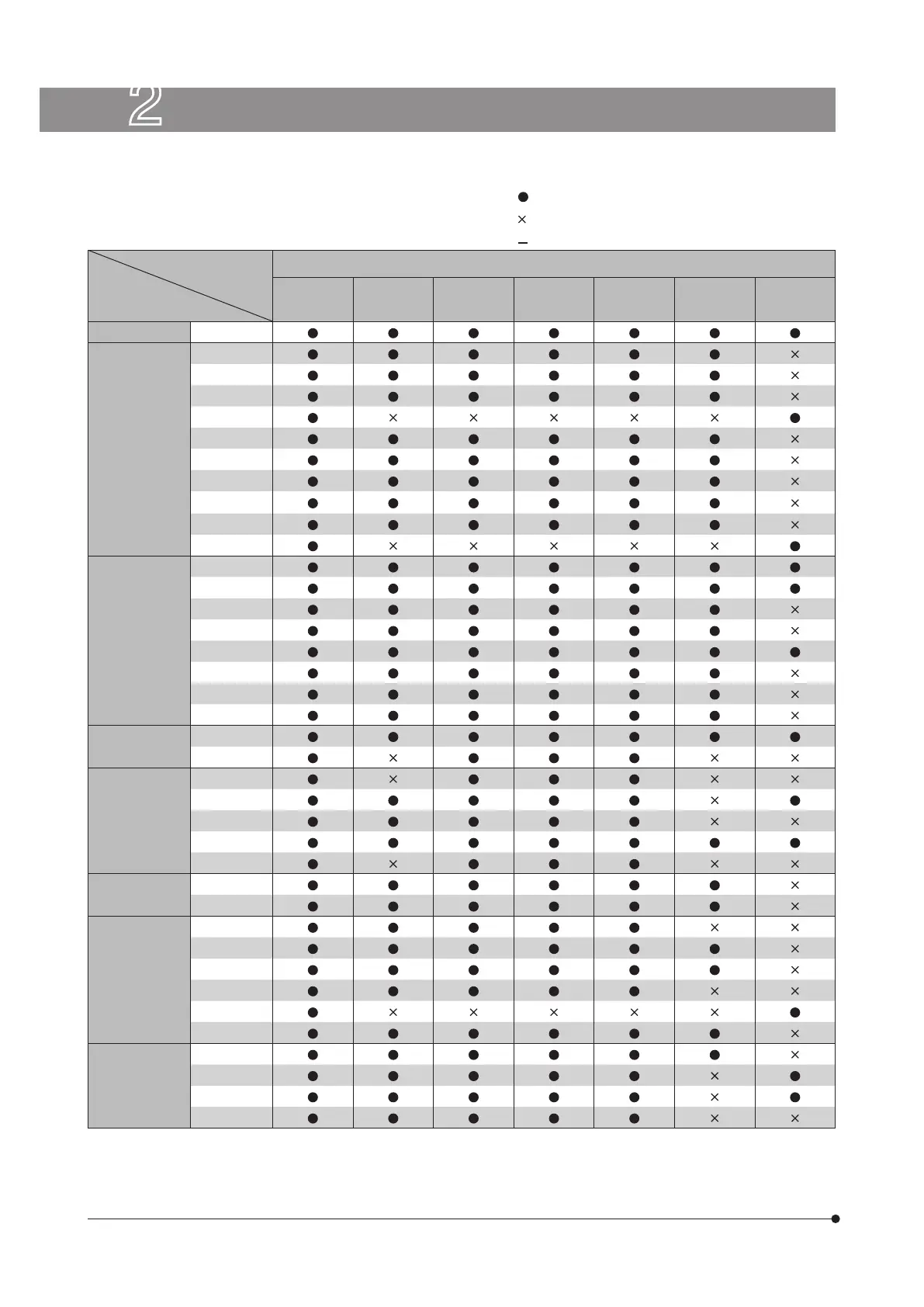 2

●
×
–

| | | | | | | | | |
|---|---|---|---|---|---|---|---|---|
| | | ● | ● | ● | ● | ● | ● | ● |
| | | ● | ● | ● | ● | ● | ● | × |
| | | ● | ● | ● | ● | ● | ● | × |
| | | ● | ● | ● | ● | ● | ● | × |
| | | ● | × | × | × | × | × | ● |
| | | ● | ● | ● | ● | ● | ● | × |
| | | ● | ● | ● | ● | ● | ● | × |
| | | ● | ● | ● | ● | ● | ● | × |
| | | ● | ● | ● | ● | ● | ● | × |
| | | ● | ● | ● | ● | ● | ● | × |
| | | ● | × | × | × | × | × | ● |
| | | ● | ● | ● | ● | ● | ● | ● |
| | | ● | ● | ● | ● | ● | ● | ● |
| | | ● | ● | ● | ● | ● | ● | × |
| | | ● | ● | ● | ● | ● | ● | × |
| | | ● | ● | ● | ● | ● | ● | ● |
| | | ● | ● | ● | ● | ● | ● | × |
| | | ● | ● | ● | ● | ● | ● | × |
| | | ● | ● | ● | ● | ● | ● | × |
| | | ● | ● | ● | ● | ● | ● | ● |
| | | ● | × | ● | ● | ● | × | × |
| | | ● | × | ● | ● | ● | × | × |
| | | ● | ● | ● | ● | ● | × | ● |
| | | ● | ● | ● | ● | ● | × | × |
| | | ● | ● | ● | ● | ● | ● | ● |
| | | ● | × | ● | ● | ● | × | × |
| | | ● | ● | ● | ● | ● | ● | × |
| | | ● | ● | ● | ● | ● | ● | × |
| | | ● | ● | ● | ● | ● | × | × |
| | | ● | ● | ● | ● | ● | ● | × |
| | | ● | ● | ● | ● | ● | ● | × |
| | | ● | ● | ● | ● | ● | × | × |
| | | ● | × | × | × | × | × | ● |
| | | ● | ● | ● | ● | ● | ● | × |
| | | ● | ● | ● | ● | ● | ● | × |
| | | ● | ● | ● | ● | ● | × | ● |
| | | ● | ● | ● | ● | ● | × | ● |
| | | ● | ● | ● | ● | ● | × | × |